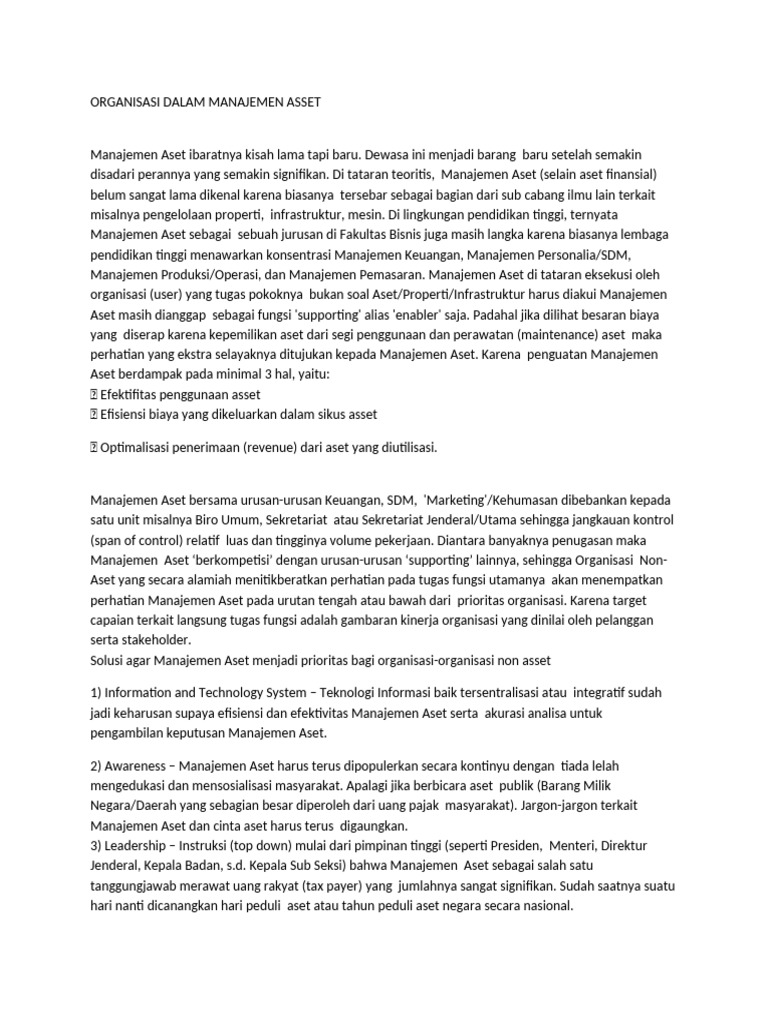 ORGANISASI DALAM MANAJEMEN ASSET

Manajemen Aset ibaratnya kisah lama tapi baru. Dewasa ini menjadi barang baru setelah semakin disadari perannya yang semakin signifikan. Di tataran teoritis, Manajemen Aset (selain aset finansial) belum sangat lama dikenal karena biasanya tersebar sebagai bagian dari sub cabang ilmu lain terkait misalnya pengelolaan properti, infrastruktur, mesin. Di lingkungan pendidikan tinggi, ternyata Manajemen Aset sebagai sebuah jurusan di Fakultas Bisnis juga masih langka karena biasanya lembaga pendidikan tinggi menawarkan konsentrasi Manajemen Keuangan, Manajemen Personalia/SDM, Manajemen Produksi/Operasi, dan Manajemen Pemasaran. Manajemen Aset di tataran eksekusi oleh organisasi (user) yang tugas pokoknya bukan soal Aset/Properti/Infrastruktur harus diakui Manajemen Aset masih dianggap sebagai fungsi 'supporting' alias 'enabler' saja. Padahal jika dilihat besaran biaya yang diserap karena kepemilikan aset dari segi penggunaan dan perawatan (maintenance) aset maka perhatian yang ekstra selayaknya ditujukan kepada Manajemen Aset. Karena penguatan Manajemen Aset berdampak pada minimal 3 hal, yaitu:
 Efektifitas penggunaan asset
 Efisiensi biaya yang dikeluarkan dalam sikus asset

 Optimalisasi penerimaan (revenue) dari aset yang diutilisasi.

Manajemen Aset bersama urusan-urusan Keuangan, SDM, 'Marketing'/Kehumasan dibebankan kepada satu unit misalnya Biro Umum, Sekretariat atau Sekretariat Jenderal/Utama sehingga jangkauan kontrol (span of control) relatif luas dan tingginya volume pekerjaan. Diantara banyaknya penugasan maka Manajemen Aset 'berkompetisi' dengan urusan-urusan 'supporting' lainnya, sehingga Organisasi Non-Aset yang secara alamiah menitikberatkan perhatian pada tugas fungsi utamanya akan menempatkan perhatian Manajemen Aset pada urutan tengah atau bawah dari prioritas organisasi. Karena target capaian terkait langsung tugas fungsi adalah gambaran kinerja organisasi yang dinilai oleh pelanggan serta stakeholder.
Solusi agar Manajemen Aset menjadi prioritas bagi organisasi-organisasi non asset

1) Information and Technology System – Teknologi Informasi baik tersentralisasi atau integratif sudah jadi keharusan supaya efisiensi dan efektivitas Manajemen Aset serta akurasi analisa untuk pengambilan keputusan Manajemen Aset.

2) Awareness – Manajemen Aset harus terus dipopulerkan secara kontinyu dengan tiada lelah mengedukasi dan mensosialisasi masyarakat. Apalagi jika berbicara aset publik (Barang Milik Negara/Daerah yang sebagian besar diperoleh dari uang pajak masyarakat). Jargon-jargon terkait Manajemen Aset dan cinta aset harus terus digaungkan.
3) Leadership – Instruksi (top down) mulai dari pimpinan tinggi (seperti Presiden, Menteri, Direktur Jenderal, Kepala Badan, s.d. Kepala Sub Seksi) bahwa Manajemen Aset sebagai salah satu tanggungjawab merawat uang rakyat (tax payer) yang jumlahnya sangat signifikan. Sudah saatnya suatu hari nanti dicanangkan hari peduli aset atau tahun peduli aset negara secara nasional.